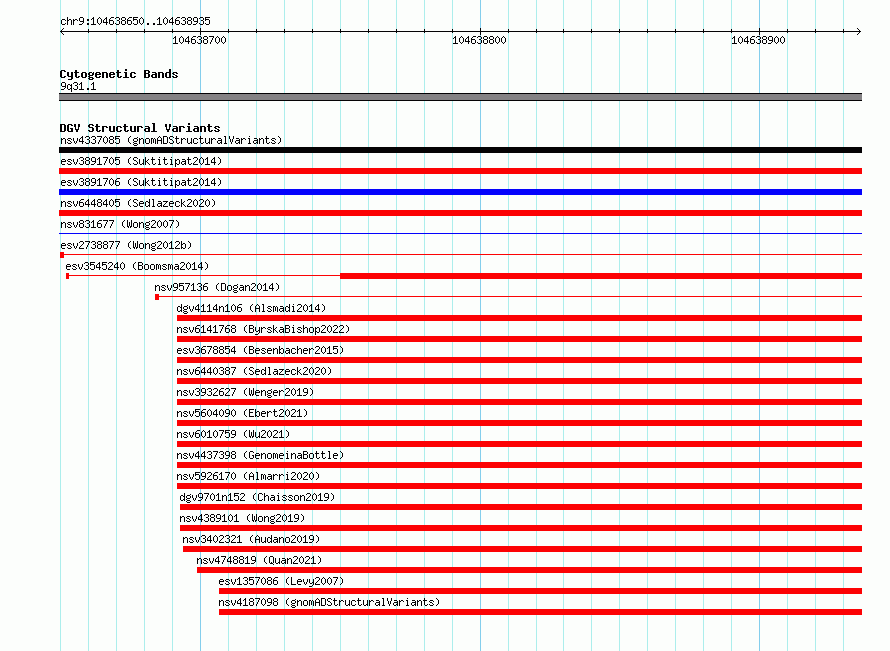 chr9:104638650..104638935

104638700

104638800

104638900

Cytogenetic Bands
9q31.1

DGV Structural Variants
nsv4337085 (gnomADStructuralVariants)
esv3891705 (Suktitipat2014)
esv3891706 (Suktitipat2014)
nsv6448405 (Sedlazeck2020)
nsv831677 (Wong2007)
esv2738877 (Wong2012b)
esv3545240 (Boomsma2014)
nsv957136 (Dogan2014)
dgv4114n106 (Alsmadi2014)
nsv6141768 (ByrskaBishop2022)
esv3678854 (Besenbacher2015)
nsv6440387 (Sedlazeck2020)
nsv3932627 (Wenger2019)
nsv5604090 (Ebert2021)
nsv6010759 (Wu2021)
nsv4437398 (GenomeinaBottle)
nsv5926170 (Almarri2020)
dgv9701n152 (Chaisson2019)
nsv4389101 (Wong2019)
nsv3402321 (Audano2019)
nsv4748819 (Quan2021)
esv1357086 (Levy2007)
nsv4187098 (gnomADStructuralVariants)